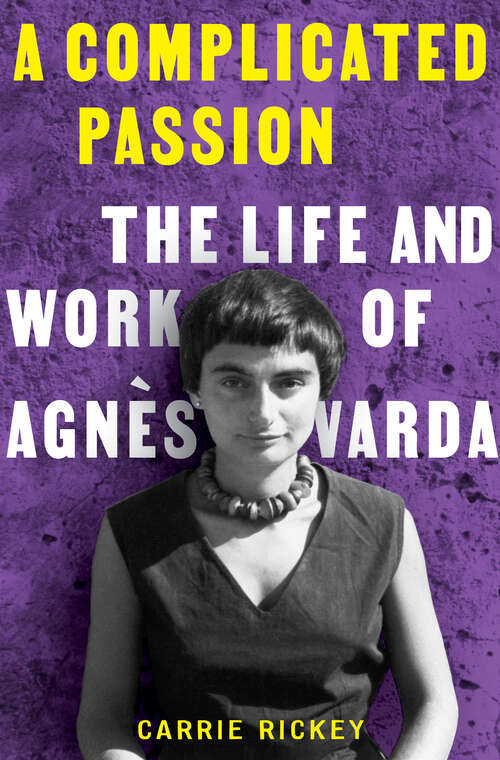 A COMPLICATED PASSION

THE LIFE AND WORK OF AGNÈS VARDA

CARRIE RICKEY